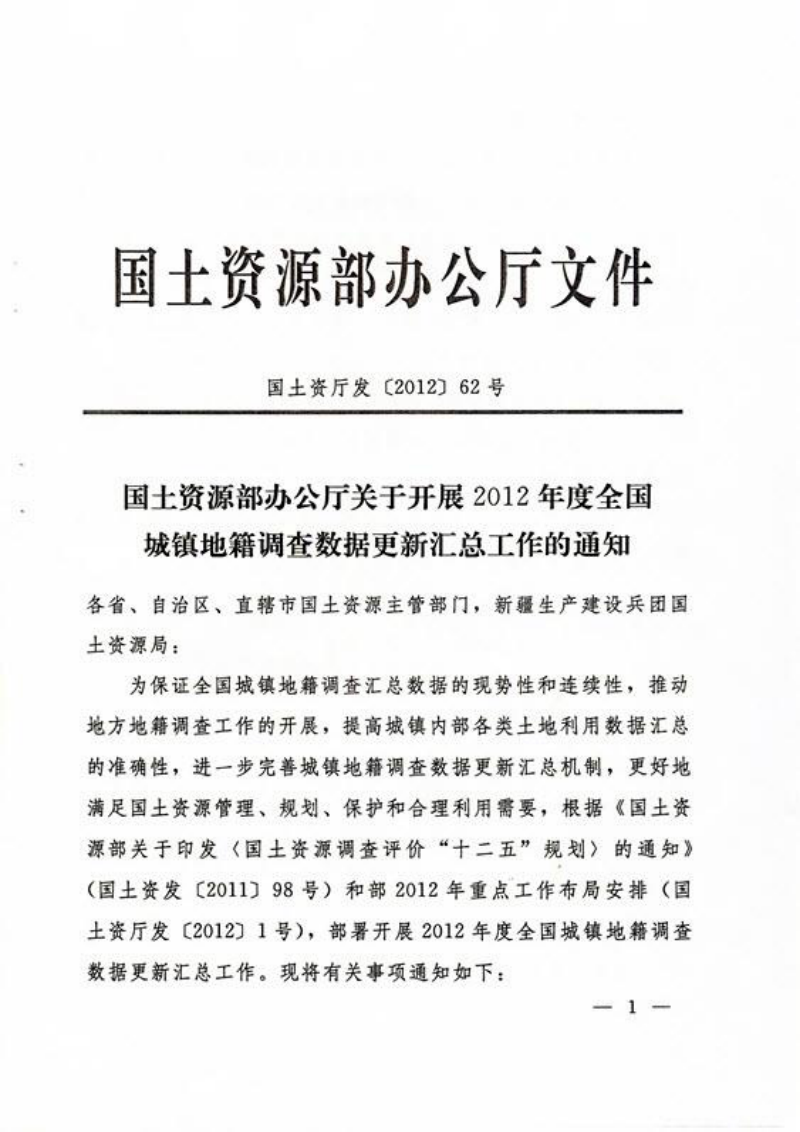 国土资源部办公厅文件

国土资厅发〔2012〕62号

国土资源部办公厅关于开展2012年度全国城镇地籍调查数据更新汇总工作的通知

各省、自治区、直辖市国土资源主管部门，新疆生产建设兵团国土资源局：

为保证全国城镇地籍调查汇总数据的现势性和连续性，推动地方地籍调查工作的开展，提高城镇内部各类土地利用数据汇总的准确性，进一步完善城镇地籍调查数据更新汇总机制，更好地满足国土资源管理、规划、保护和合理利用需要，根据《国土资源部关于印发〈国土资源调查评价“十二五”规划〉的通知》（国土资发〔2011〕98号）和部2012年重点工作布局安排（国土资厅发〔2012〕1号），部署开展2012年度全国城镇地籍调查数据更新汇总工作。现将有关事项通知如下：

— 1 —